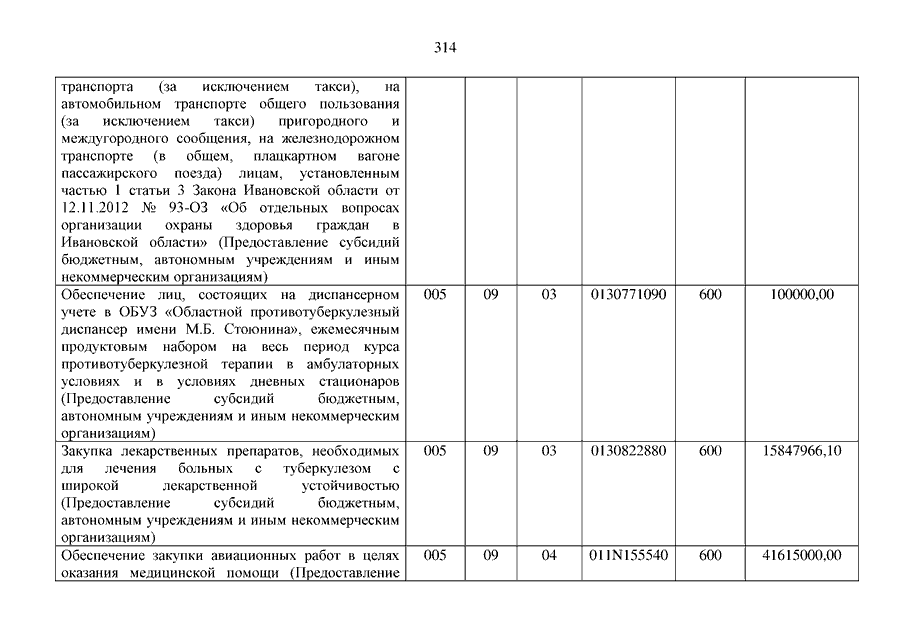 314

| | | | | | | |
|---|---|---|---|---|---|---|
| транспорта (за исключением такси), на автомобильном транспорте общего пользования (за исключением такси) пригородного и междугородного сообщения, на железнодорожном транспорте (в общем, плацкартном вагоне пассажирского поезда) лицам, установленным частью 1 статьи 3 Закона Ивановской области от 12.11.2012 № 93-ОЗ «Об отдельных вопросах организации охраны здоровья граждан в Ивановской области» (Предоставление субсидий бюджетным, автономным учреждениям и иным некоммерческим организациям) | | | | | | |
| Обеспечение лиц, состоящих на диспансерном учете в ОБУЗ «Областной противотуберкулезный диспансер имени М.Б. Стоюнина», ежемесячным продуктовым набором на весь период курса противотуберкулезной терапии в амбулаторных условиях и в условиях дневных стационаров (Предоставление субсидий бюджетным, автономным учреждениям и иным некоммерческим организациям) | 005 | 09 | 03 | 0130771090 | 600 | 100000,00 |
| Закупка лекарственных препаратов, необходимых для лечения больных с туберкулезом с широкой лекарственной устойчивостью (Предоставление субсидий бюджетным, автономным учреждениям и иным некоммерческим организациям) | 005 | 09 | 03 | 0130822880 | 600 | 15847966,10 |
| Обеспечение закупки авиационных работ в целях оказания медицинской помощи (Предоставление | 005 | 09 | 04 | 011N155540 | 600 | 41615000,00 |